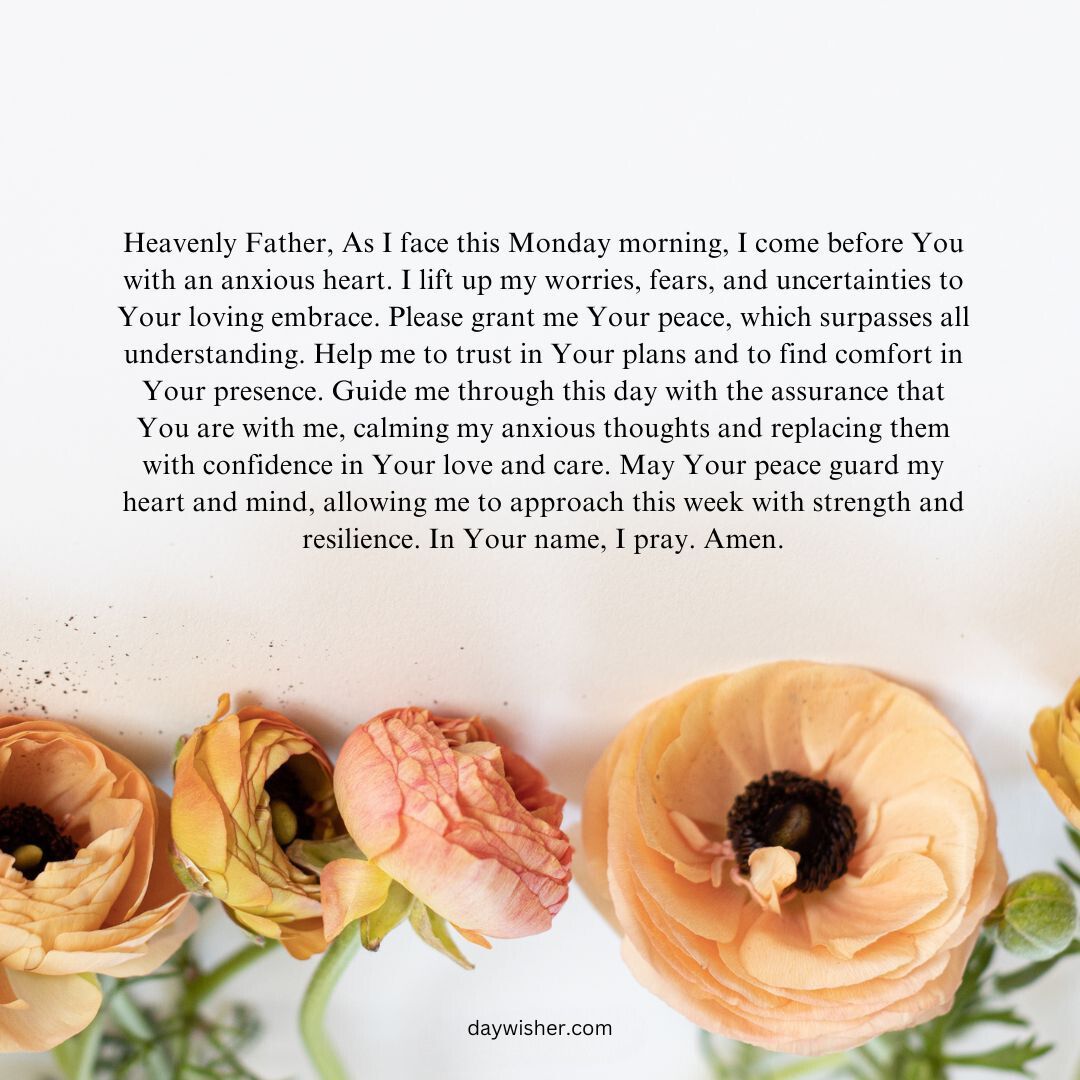 Heavenly Father, As I face this Monday morning, I come before You with an anxious heart. I lift up my worries, fears, and uncertainties to Your loving embrace. Please grant me Your peace, which surpasses all understanding. Help me to trust in Your plans and to find comfort in Your presence. Guide me through this day with the assurance that You are with me, calming my anxious thoughts and replacing them with confidence in Your love and care. May Your peace guard my heart and mind, allowing me to approach this week with strength and resilience. In Your name, I pray. Amen.

daywisher.com